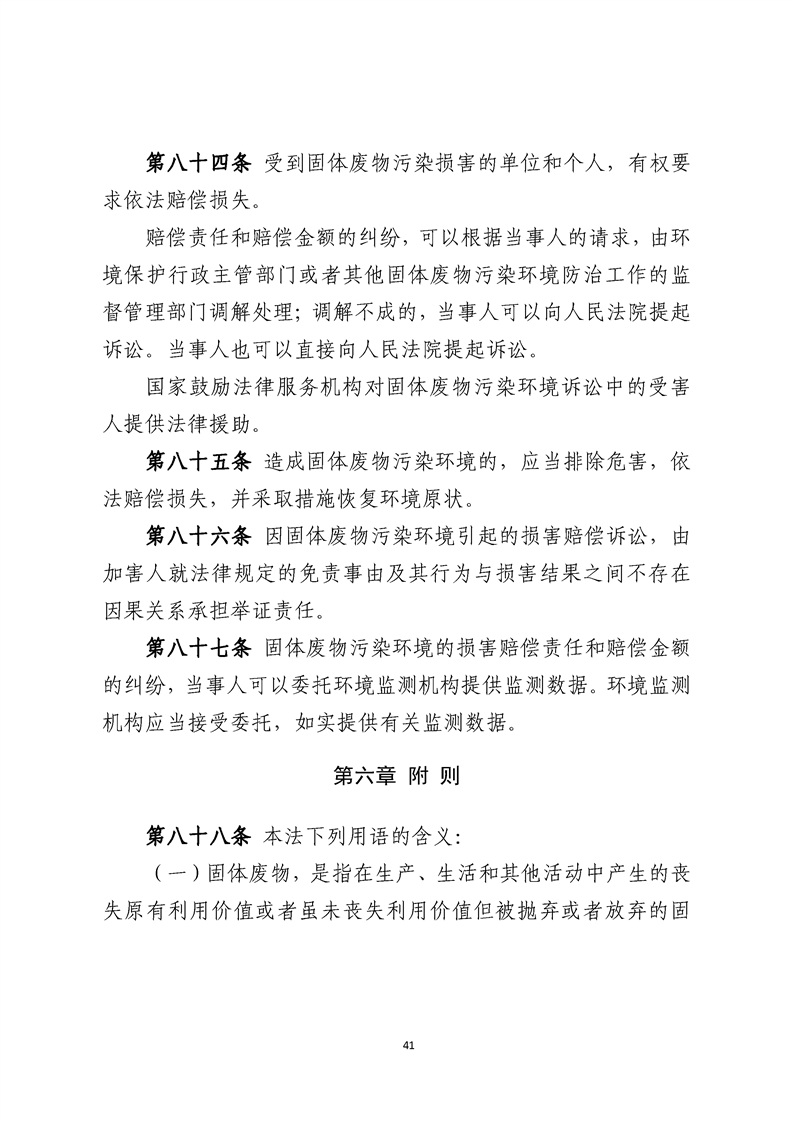 第八十四条 受到固体废物污染损害的单位和个人，有权要求依法赔偿损失。

赔偿责任和赔偿金额的纠纷，可以根据当事人的请求，由环境保护行政主管部门或者其他固体废物污染环境防治工作的监督管理部门调解处理；调解不成的，当事人可以向人民法院提起诉讼。当事人也可以直接向人民法院提起诉讼。

国家鼓励法律服务机构对固体废物污染环境诉讼中的受害人提供法律援助。

第八十五条 造成固体废物污染环境的，应当排除危害，依法赔偿损失，并采取措施恢复环境原状。

第八十六条 因固体废物污染环境引起的损害赔偿诉讼，由加害人就法律规定的免责事由及其行为与损害结果之间不存在因果关系承担举证责任。

第八十七条 固体废物污染环境的损害赔偿责任和赔偿金额的纠纷，当事人可以委托环境监测机构提供监测数据。环境监测机构应当接受委托，如实提供有关监测数据。

第六章 附 则

第八十八条 本法下列用语的含义：

（一）固体废物，是指在生产、生活和其他活动中产生的丧失原有利用价值或者虽未丧失利用价值但被抛弃或者放弃的固

41